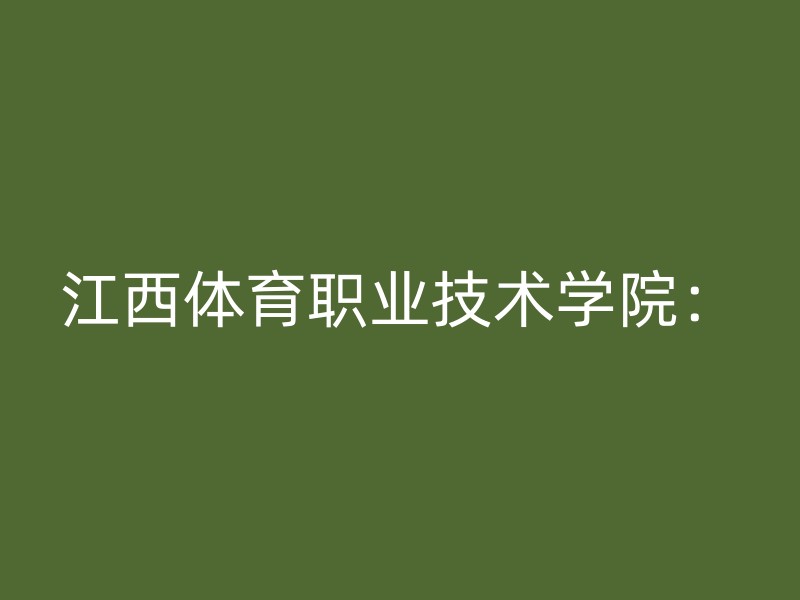 江西体育职业技术学院：